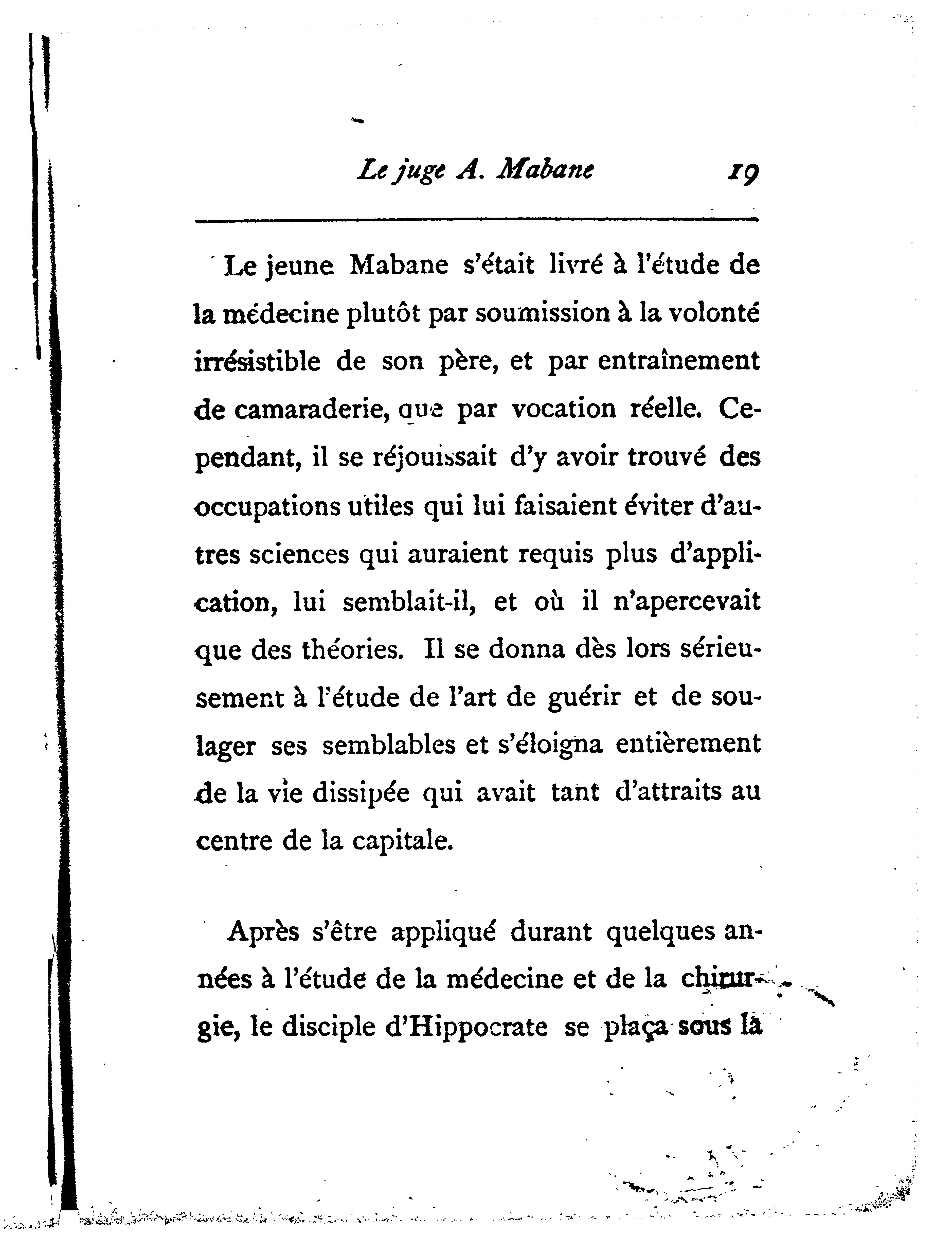 Le juge A. Mabane 19

Le jeune Mabane s'était livré à l'étude de la médecine plutôt par soumission à la volonté irrésistible de son père, et par entraînement de camaraderie, que par vocation réelle. Cependant, il se réjouissait d'y avoir trouvé des occupations utiles qui lui faisaient éviter d'autres sciences qui auraient requis plus d'application, lui semblait-il, et où il n'apercevait que des théories. Il se donna dès lors sérieusement à l'étude de l'art de guérir et de soulager ses semblables et s'éloigna entièrement de la vie dissipée qui avait tant d'attraits au centre de la capitale.

Après s'être appliqué durant quelques années à l'étude de la médecine et de la chirurgie, le disciple d'Hippocrate se plaça sous la